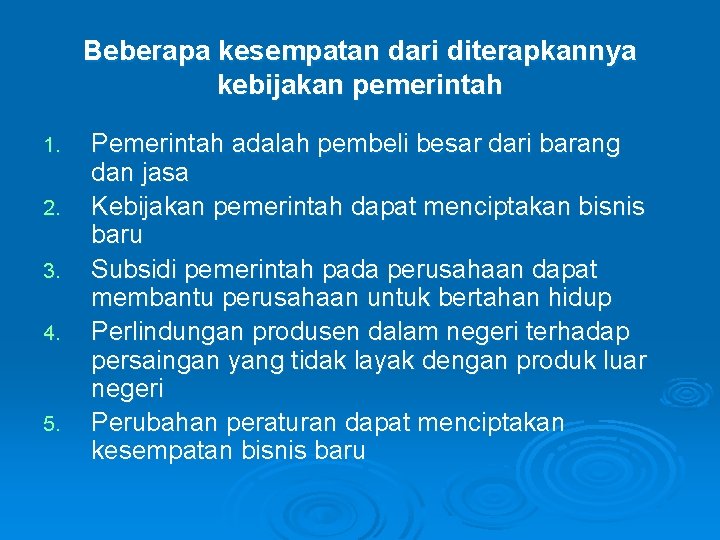 Beberapa kesempatan dari diterapkannya kebijakan pemerintah

1. Pemerintah adalah pembeli besar dari barang dan jasa
2. Kebijakan pemerintah dapat menciptakan bisnis baru
3. Subsidi pemerintah pada perusahaan dapat membantu perusahaan untuk bertahan hidup
4. Perlindungan produsen dalam negeri terhadap persaingan yang tidak layak dengan produk luar negeri
5. Perubahan peraturan dapat menciptakan kesempatan bisnis baru